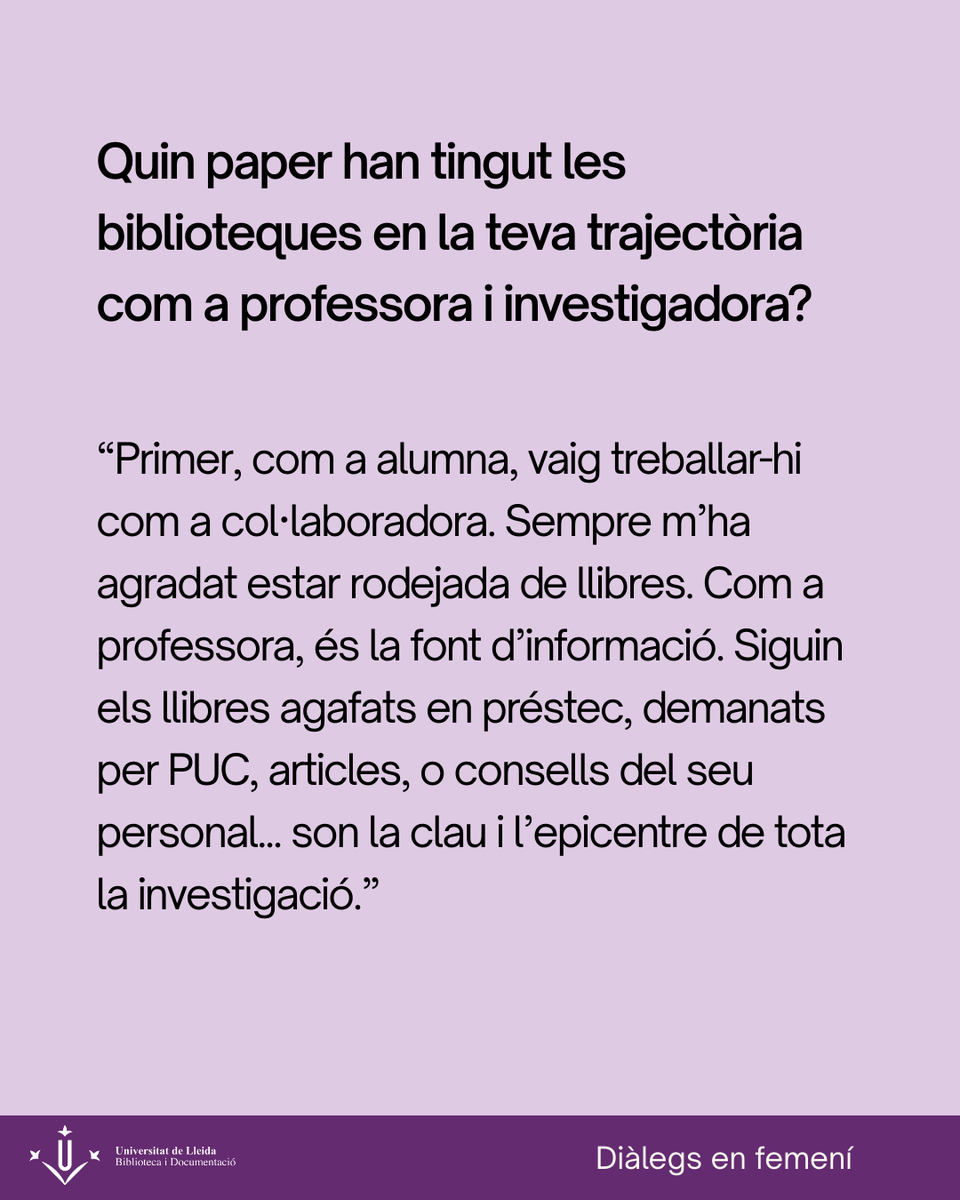 Quin paper han tingut les biblioteques en la teva trajectòria com a professora i investigadora?

“Primer, com a alumna, vaig treballar-hi com a col·laboradora. Sempre m’ha agradat estar rodejada de llibres. Com a professora, és la font d’informació. Siguin els llibres agafats en préstec, demanats per PUC, articles, o consells del seu personal... son la clau i l’epicentre de tota la investigació.”

Universitat de Lleida
Biblioteca i Documentació

Diàlegs en femení